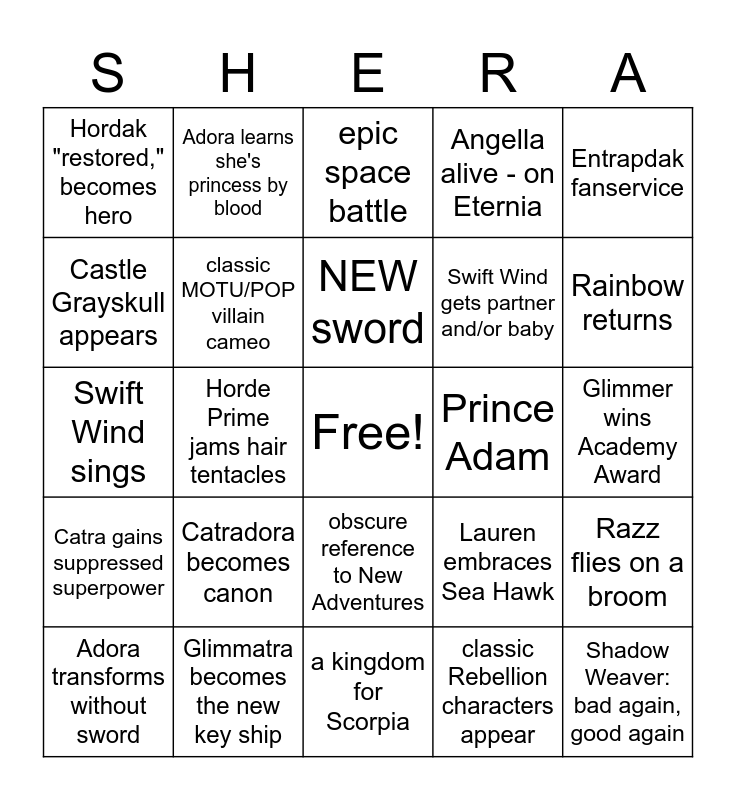 | S | H | E | R | A |
|---|---|---|---|---|
| Hordak "restored," becomes hero | Adora learns she's princess by blood | epic space battle | Angella alive - on Eternia | Entrapdak fanservice |
| Castle Grayskull appears | classic MOTU/POP villain cameo | NEW sword | Swift Wind gets partner and/or baby | Rainbow returns |
| Swift Wind sings | Horde Prime jams hair tentacles | Free! | Prince Adam | Glimmer wins Academy Award |
| Catra gains suppressed superpower | Catradora becomes canon | obscure reference to New Adventures | Lauren embraces Sea Hawk | Razz flies on a broom |
| Adora transforms without sword | Glimmatra becomes the new key ship | a kingdom for Scorpia | classic Rebellion characters appear | Shadow Weaver: bad again, good again |